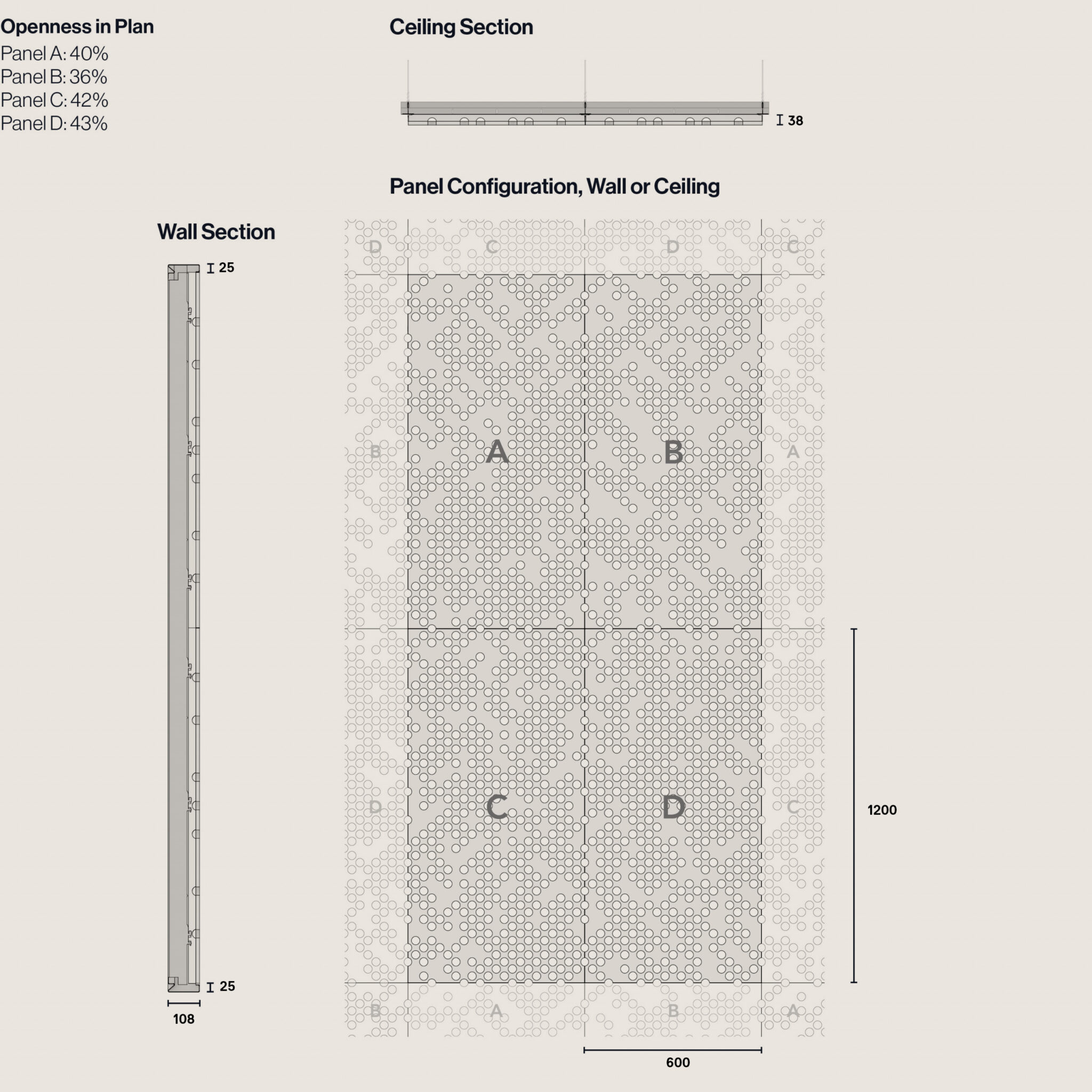 Openness in Plan
Panel A: 40%
Panel B: 36%
Panel C: 42%
Panel D: 43%

Ceiling Section

38

Panel Configuration, Wall or Ceiling

Wall Section

25

25

108

D C D C

B A B A

D C D C

B A B A

1200

600